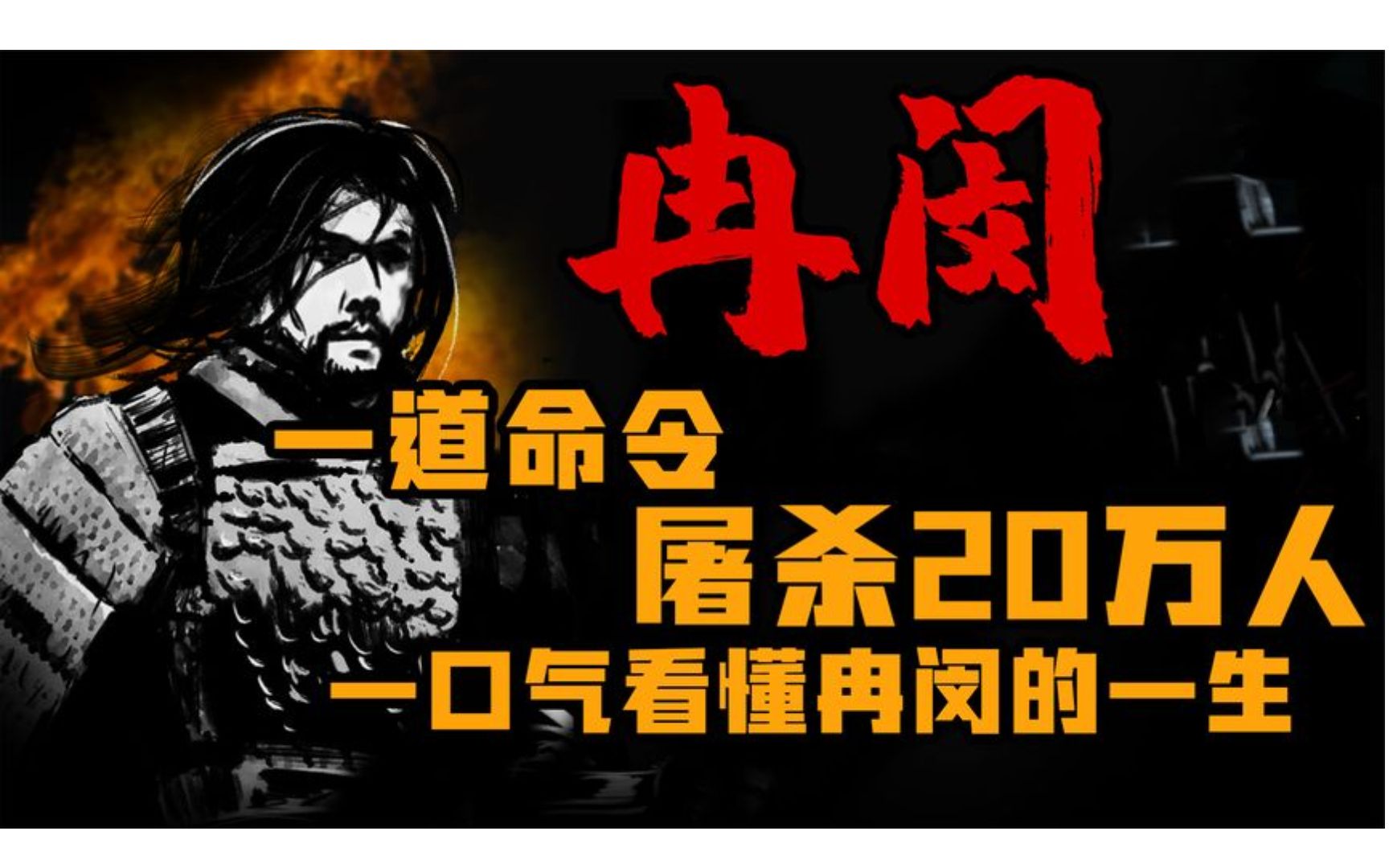 冉闵

一道命令
屠杀20万人
一口气看懂冉闵的一生